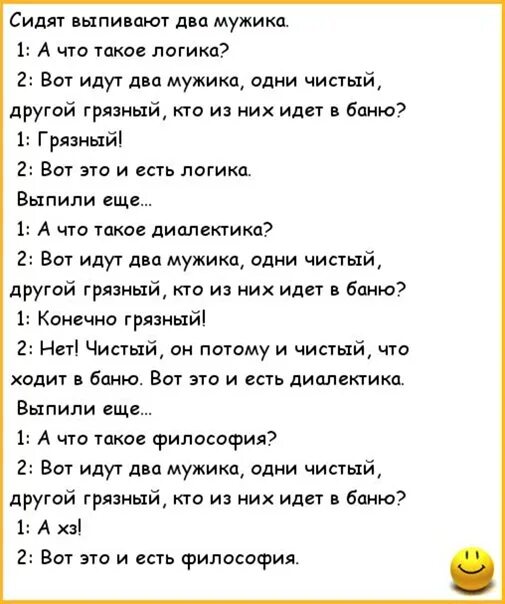 Сидят выпивают два мужика.
1: А что такое логика?
2: Вот идут два мужика, одни чистый, другой грязный, кто из них идет в баню?
1: Грязный!
2: Вот это и есть логика.
Выпили еще...
1: А что такое диалектика?
2: Вот идут два мужика, одни чистый, другой грязный, кто из них идет в баню?
1: Конечно грязный!
2: Нет! Чистый, он потому и чистый, что ходит в баню. Вот это и есть диалектика.
Выпили еще...
1: А что такое философия?
2: Вот идут два мужика, одни чистый, другой грязный, кто из них идет в баню?
1: А хз!
2: Вот это и есть философия.